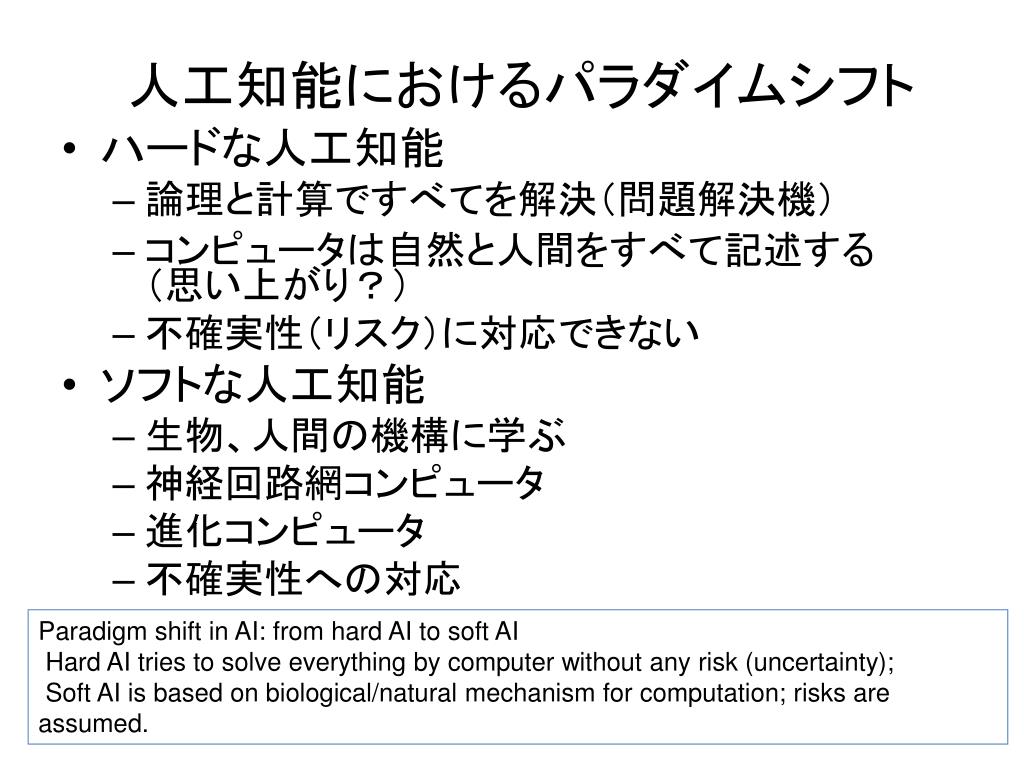 人工知能におけるパラダイムシフト

• ハードな人工知能
  – 論理と計算ですべてを解決（問題解決機）
  – コンピュータは自然と人間をすべて記述する（思い上がり？）
  – 不確実性（リスク）に対応できない
• ソフトな人工知能
  – 生物、人間の機構に学ぶ
  – 神経回路網コンピュータ
  – 進化コンピュータ
  – 不確実性への対応

Paradigm shift in AI: from hard AI to soft AI
Hard AI tries to solve everything by computer without any risk (uncertainty);
Soft AI is based on biological/natural mechanism for computation; risks are assumed.